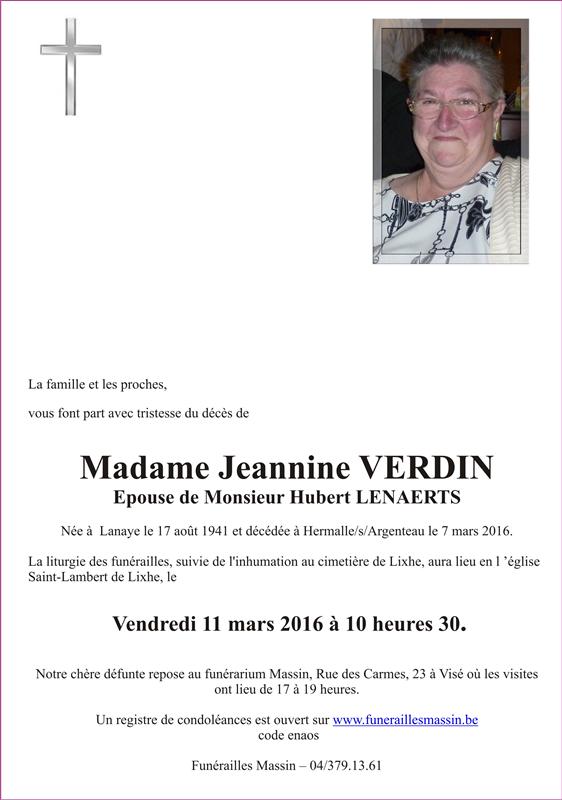 La famille et les proches,

vous font part avec tristesse du décès de

Madame Jeannine VERDIN
Epouse de Monsieur Hubert LENAERTS

Née à Lanaye le 17 août 1941 et décédée à Hermalle/s/Argenteau le 7 mars 2016.

La liturgie des funérailles, suivie de l'inhumation au cimetière de Lixhe, aura lieu en l 'église Saint-Lambert de Lixhe, le

Vendredi 11 mars 2016 à 10 heures 30.

Notre chère défunte repose au funérarium Massin, Rue des Carmes, 23 à Visé où les visites ont lieu de 17 à 19 heures.

Un registre de condoléances est ouvert sur www.funeraillesmassin.be code enaos

Funérailles Massin – 04/379.13.61